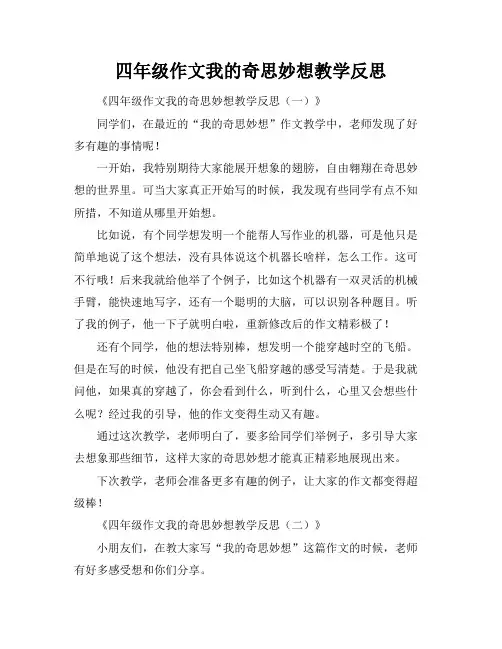 四年级作文我的奇思妙想教学反思

《四年级作文我的奇思妙想教学反思（一）》

同学们，在最近的“我的奇思妙想”作文教学中，老师发现了好多有趣的事情呢！

一开始，我特别期待大家能展开想象的翅膀，自由翱翔在奇思妙想的世界里。可当大家真正开始写的时候，我发现有些同学有点不知所措，不知道从哪里开始想。

比如说，有个同学想发明一个能帮人写作业的机器，可是他只是简单地说了这个想法，没有具体说这个机器长啥样，怎么工作。这可不行哦！后来我就给他举了个例子，比如这个机器有一双灵活的机械手臂，能快速地写字，还有一个聪明的大脑，可以识别各种题目。听了我的例子，他一下子就明白啦，重新修改后的作文精彩极了！

还有个同学，他的想法特别棒，想发明一个能穿越时空的飞船。但是在写的时候，他没有把自己坐飞船穿越的感受写清楚。于是我就问他，如果真的穿越了，你会看到什么，听到什么，心里又会想些什么呢？经过我的引导，他的作文变得生动又有趣。

通过这次教学，老师明白了，要多给同学们举例子，多引导大家去想象那些细节，这样大家的奇思妙想才能真正精彩地展现出来。

下次教学，老师会准备更多有趣的例子，让大家的作文都变得超级棒！

《四年级作文我的奇思妙想教学反思（二）》

小朋友们，在教大家写“我的奇思妙想”这篇作文的时候，老师有好多感受想和你们分享。